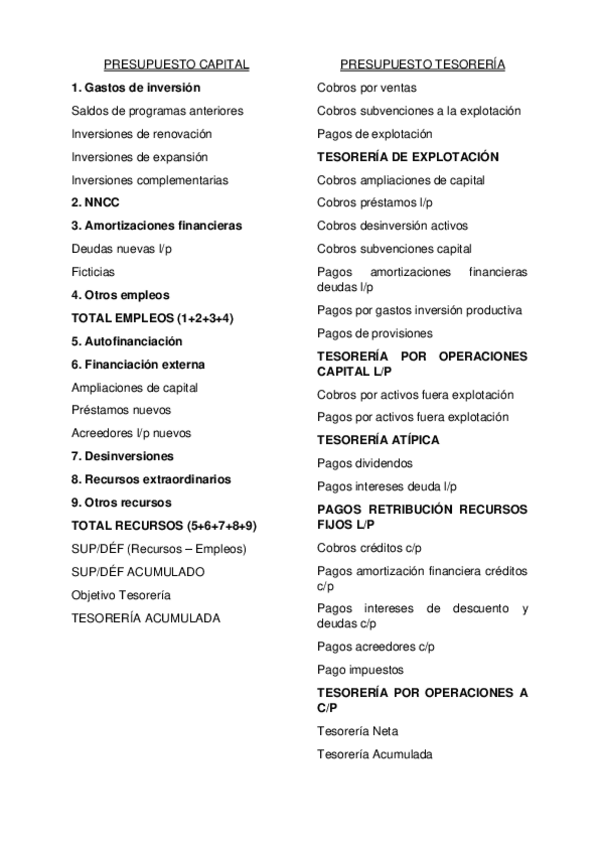 PRESUPUESTO CAPITAL

1. Gastos de inversión

Saldos de programas anteriores

Inversiones de renovación

Inversiones de expansión

Inversiones complementarias

2. NNCC

3. Amortizaciones financieras

Deudas nuevas l/p

Ficticias

4. Otros empleos

TOTAL EMPLEOS (1+2+3+4)

5. Autofinanciación

6. Financiación externa

Ampliaciones de capital

Préstamos nuevos

Acreedores l/p nuevos

7. Desinversiones

8. Recursos extraordinarios

9. Otros recursos

TOTAL RECURSOS (5+6+7+8+9)

SUP/DÉF (Recursos – Empleos)

SUP/DÉF ACUMULADO

Objetivo Tesorería

TESORERÍA ACUMULADA

PRESUPUESTO TESORERÍA

Cobros por ventas

Cobros subvenciones a la explotación

Pagos de explotación

TESORERÍA DE EXPLOTACIÓN

Cobros ampliaciones de capital

Cobros préstamos l/p

Cobros desinversión activos

Cobros subvenciones capital

Pagos amortizaciones financieras deudas l/p

Pagos por gastos inversión productiva

Pagos de provisiones

TESORERÍA POR OPERACIONES CAPITAL L/P

Cobros por activos fuera explotación

Pagos por activos fuera explotación

TESORERÍA ATÍPICA

Pagos dividendos

Pagos intereses deuda l/p

PAGOS RETRIBUCIÓN RECURSOS FIJOS L/P

Cobros créditos c/p

Pagos amortización financiera créditos c/p

Pagos intereses de descuento y deudas c/p

Pagos acreedores c/p

Pago impuestos

TESORERÍA POR OPERACIONES A C/P

Tesorería Neta

Tesorería Acumulada